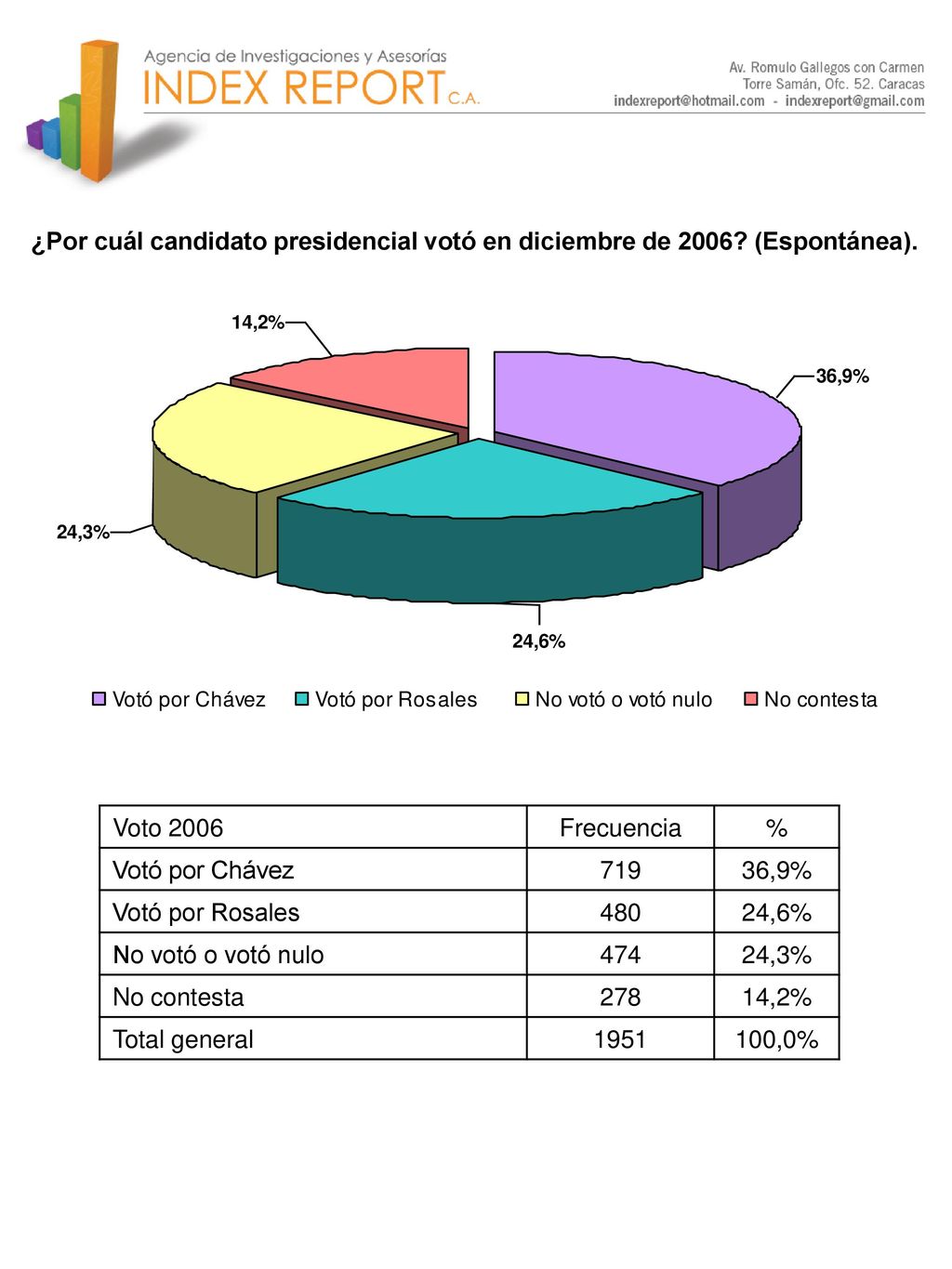 Agencia de Investigaciones y Asesorías
INDEX REPORT C.A.

Av. Romulo Gallegos con Carmen
Torre Samán, Ofc. 52. Caracas
indexreport@hotmail.com - indexreport@gmail.com

¿Por cuál candidato presidencial votó en diciembre de 2006? (Espontánea).

14,2%
36,9%
24,3%
24,6%

Votó por Chávez
Votó por Rosales
No votó o votó nulo
No contesta

| Voto 2006 | Frecuencia | % |
|---|---|---|
| Votó por Chávez | 719 | 36,9% |
| Votó por Rosales | 480 | 24,6% |
| No votó o votó nulo | 474 | 24,3% |
| No contesta | 278 | 14,2% |
| Total general | 1951 | 100,0% |